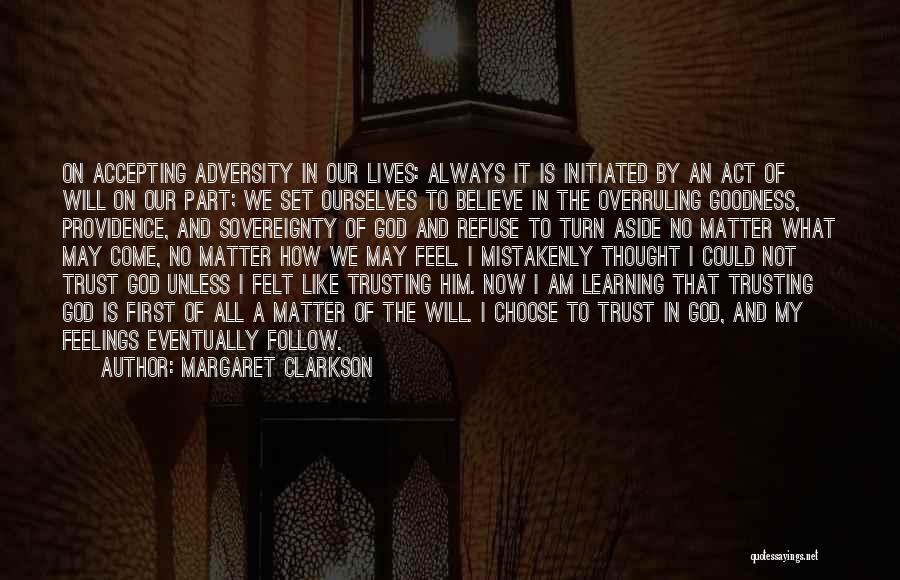 ON ACCEPTING ADVERSITY IN OUR LIVES: ALWAYS IT IS INITIATED BY AN ACT OF WILL ON OUR PART; WE SET OURSELVES TO BELIEVE IN THE OVERRULING GOODNESS, PROVIDENCE, AND SOVEREIGNTY OF GOD AND REFUSE TO TURN ASIDE NO MATTER WHAT MAY COME, NO MATTER HOW WE MAY FEEL. I MISTAKENLY THOUGHT I COULD NOT TRUST GOD UNLESS I FELT LIKE TRUSTING HIM. NOW I AM LEARNING THAT TRUSTING GOD IS FIRST OF ALL A MATTER OF THE WILL. I CHOOSE TO TRUST IN GOD, AND MY FEELINGS EVENTUALLY FOLLOW.

AUTHOR: MARGARET CLARKSON

quotessayings.net